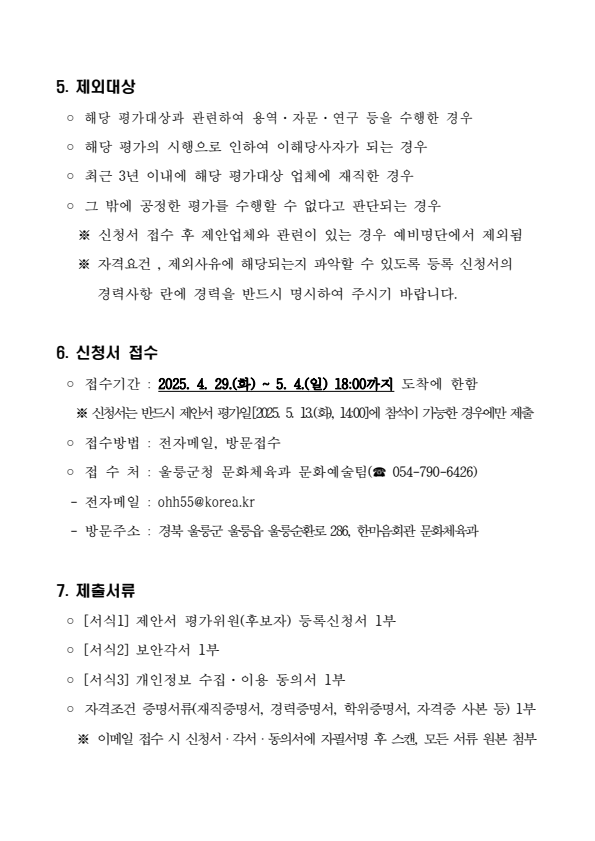 5. 제외대상

○ 해당 평가대상과 관련하여 용역·자문·연구 등을 수행한 경우

○ 해당 평가의 시행으로 인하여 이해당사자가 되는 경우

○ 최근 3년 이내에 해당 평가대상 업체에 재직한 경우

○ 그 밖에 공정한 평가를 수행할 수 없다고 판단되는 경우

※ 신청서 접수 후 제안업체와 관련이 있는 경우 예비명단에서 제외됨

※ 자격요건 , 제외사유에 해당되는지 파악할 수 있도록 등록 신청서의 경력사항 란에 경력을 반드시 명시하여 주시기 바랍니다.

6. 신청서 접수

○ 접수기간 : 2025. 4. 29.(화) ~ 5. 4.(일) 18:00까지 도착에 한함

※ 신청서는 반드시 제안서 평가일[2025. 5. 13.(화), 14:00]에 참석이 가능한 경우에만 제출

○ 접수방법 : 전자메일, 방문접수

○ 접 수 처 : 울릉군청 문화체육과 문화예술팀(☎ 054-790-6426)

- 전자메일 : ohh55@korea.kr

- 방문주소 : 경북 울릉군 울릉읍 울릉순환로 286, 한마음회관 문화체육과

7. 제출서류

○ [서식1] 제안서 평가위원(후보자) 등록신청서 1부

○ [서식2] 보안각서 1부

○ [서식3] 개인정보 수집·이용 동의서 1부

○ 자격조건 증명서류(재직증명서, 경력증명서, 학위증명서, 자격증 사본 등) 1부

※ 이메일 접수 시 신청서·각서·동의서에 자필서명 후 스캔, 모든 서류 원본 첨부